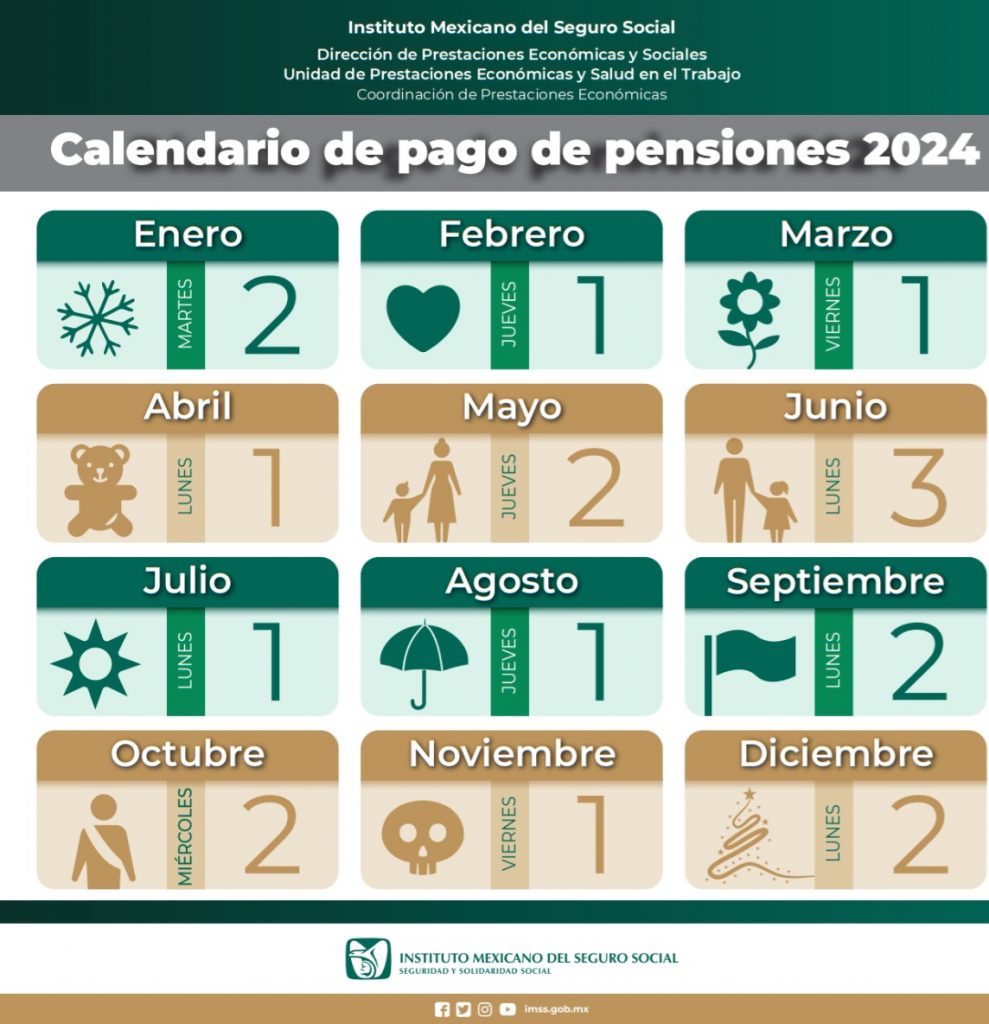 Instituto Mexicano del Seguro Social
Dirección de Prestaciones Económicas y Sociales
Unidad de Prestaciones Económicas y Salud en el Trabajo
Coordinación de Prestaciones Económicas

Calendario de pago de pensiones 2024

Enero
MARTES
2

Febrero
JUEVES
1

Marzo
VIERNES
1

Abril
LUNES
1

Mayo
JUEVES
2

Junio
LUNES
3

Julio
LUNES
1

Agosto
JUEVES
1

Septiembre
LUNES
2

Octubre
MIÉRCOLES
2

Noviembre
VIERNES
1

Diciembre
LUNES
2

INSTITUTO MEXICANO DEL SEGURO SOCIAL
SEGURIDAD Y SOLIDARIDAD SOCIAL

imss.gob.mx